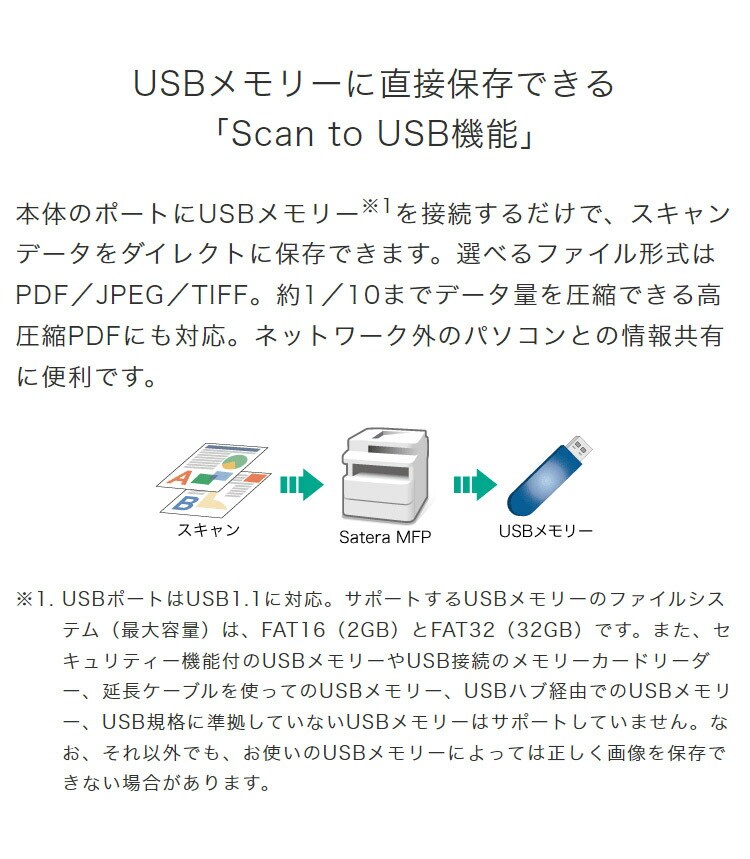 USBメモリーに直接保存できる
「Scan to USB機能」

本体のポートにUSBメモリー$^{※1}$を接続するだけで、スキャンデータをダイレクトに保存できます。選べるファイル形式はPDF／JPEG／TIFF。約1／10までデータ量を圧縮できる高圧縮PDFにも対応。ネットワーク外のパソコンとの情報共有に便利です。

スキャン
Satera MFP
USBメモリー

※1. USBポートはUSB1.1に対応。サポートするUSBメモリーのファイルシステム（最大容量）は、FAT16（2GB）とFAT32（32GB）です。また、セキュリティー機能付のUSBメモリーやUSB接続のメモリーカードリーダー、延長ケーブルを使ってのUSBメモリー、USBハブ経由でのUSBメモリー、USB規格に準拠していないUSBメモリーはサポートしていません。なお、それ以外でも、お使いのUSBメモリーによっては正しく画像を保存できない場合があります。